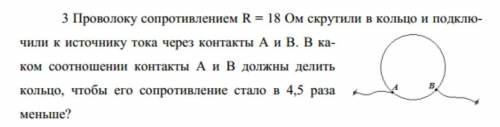 3 Проволоку сопротивлением R = 18 Ом скрутили в кольцо и подключили к источнику тока через контакты А и В. В каком соотношении контакты А и В должны делить кольцо, чтобы его сопротивление стало в 4,5 раза меньше?

A

B